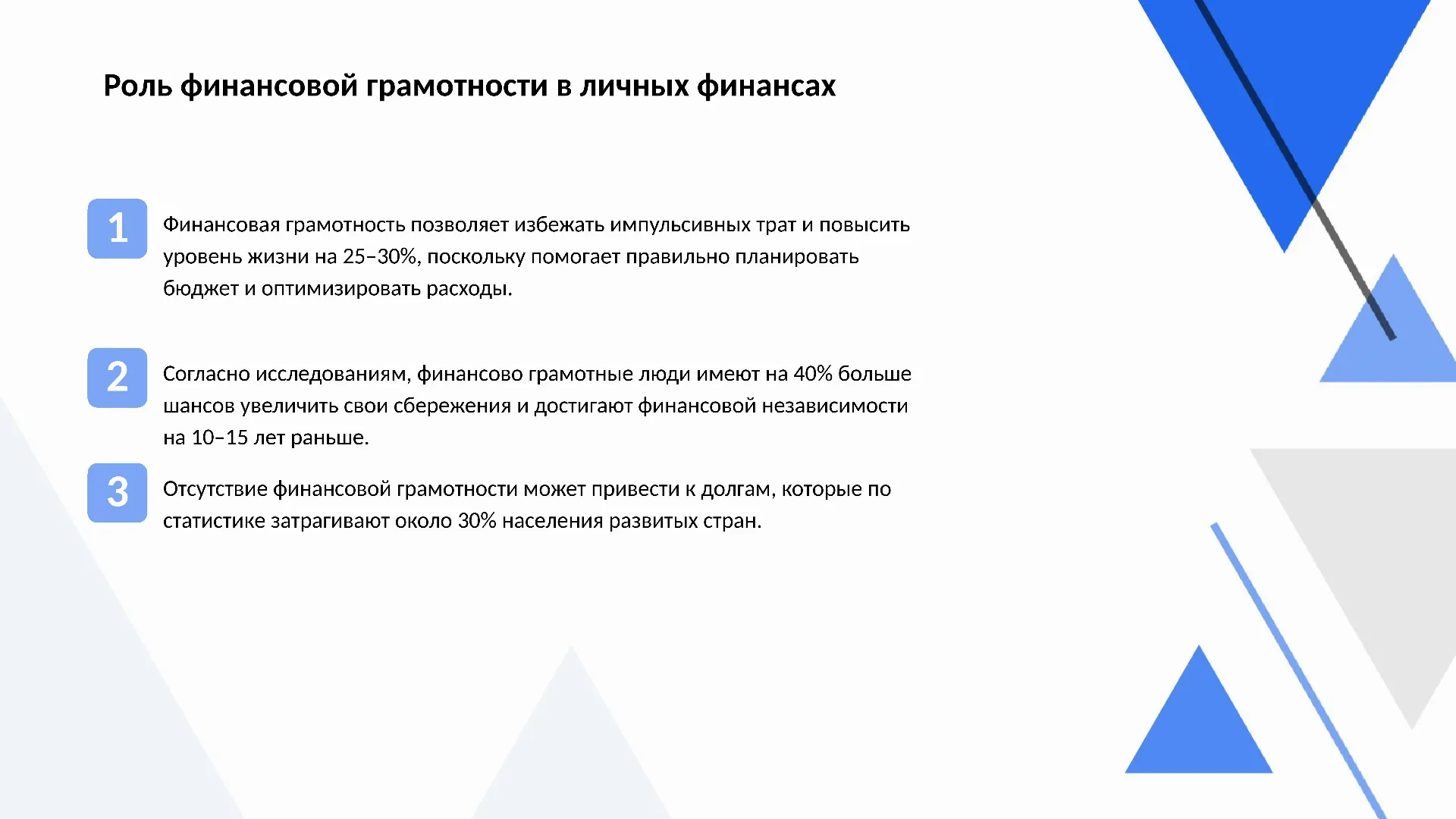 Роль финансовой грамотности в личных финансах

1

Финансовая грамотность позволяет избежать импульсивных трат и повысить уровень жизни на 25–30%, поскольку помогает правильно планировать бюджет и оптимизировать расходы.

2

Согласно исследованиям, финансово грамотные люди имеют на 40% больше шансов увеличить свои сбережения и достигают финансовой независимости на 10–15 лет раньше.

3

Отсутствие финансовой грамотности может привести к долгам, которые по статистике затрагивают около 30% населения развитых стран.